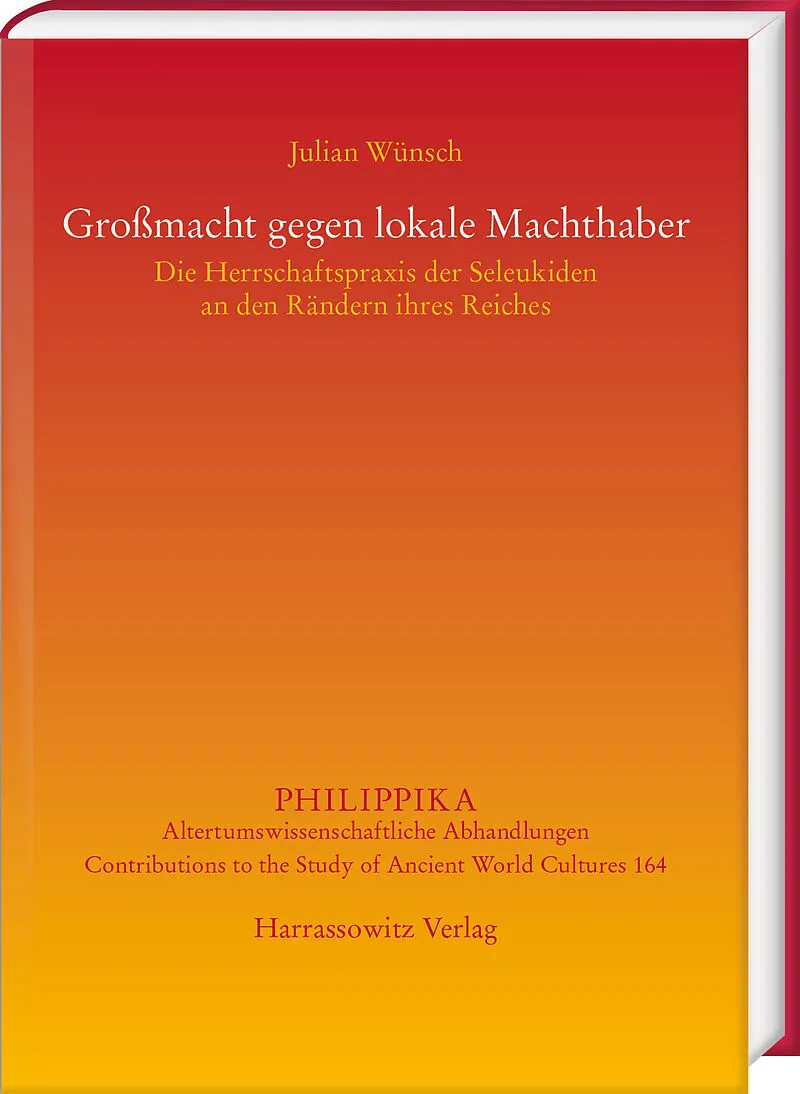 Julian Wünsch

Großmacht gegen lokale Machthaber

Die Herrschaftspraxis der Seleukiden an den Rändern ihres Reiches

PHILIPPIKA
Altertumswissenschaftliche Abhandlungen
Contributions to the Study of Ancient World Cultures 164

Harrassowitz Verlag